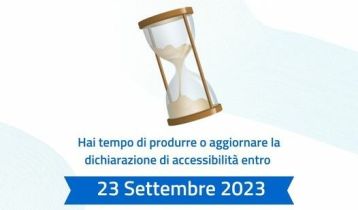 Hai tempo di produrre o aggiornare la dichiarazione di accessibilità entro

23 Settembre 2023